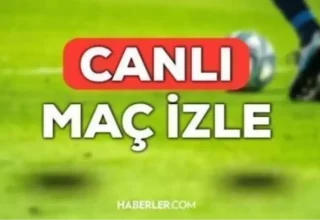 CANLI
MAÇ İZLE
HABERLER.COM